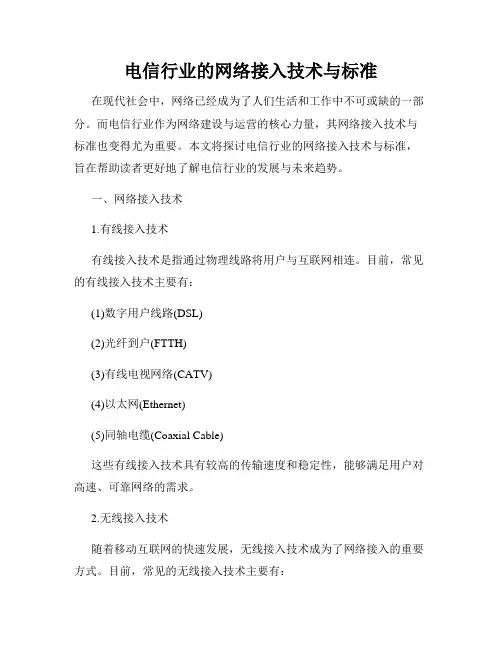 电信行业的网络接入技术与标准

在现代社会中，网络已经成为了人们生活和工作中不可或缺的一部分。而电信行业作为网络建设与运营的核心力量，其网络接入技术与标准也变得尤为重要。本文将探讨电信行业的网络接入技术与标准，旨在帮助读者更好地了解电信行业的发展与未来趋势。

一、网络接入技术

1.有线接入技术

有线接入技术是指通过物理线路将用户与互联网相连。目前，常见的有线接入技术主要有：

(1)数字用户线路(DSL)

(2)光纤到户(FTTH)

(3)有线电视网络(CATV)

(4)以太网(Ethernet)

(5)同轴电缆(Coaxial Cable)

这些有线接入技术具有较高的传输速度和稳定性，能够满足用户对高速、可靠网络的需求。

2.无线接入技术

随着移动互联网的快速发展，无线接入技术成为了网络接入的重要方式。目前，常见的无线接入技术主要有：